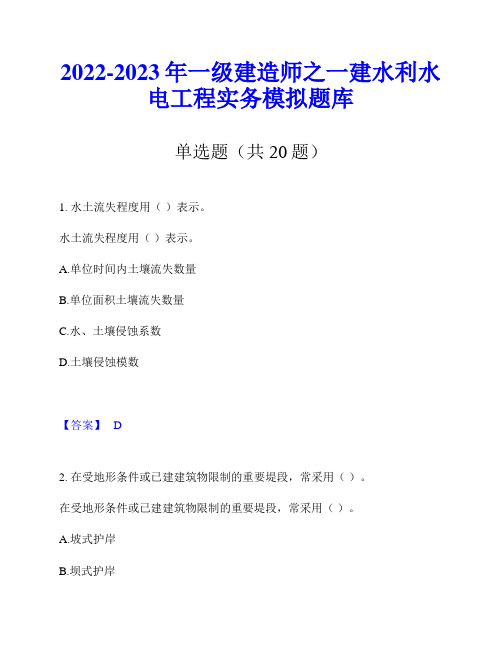 2022-2023 年一级建造师之一建水利水电工程实务模拟题库

单选题（共 20 题）

1. 水土流失程度用（ ）表示。

水土流失程度用（ ）表示。

A.单位时间内土壤流失数量

B.单位面积土壤流失数量

C.水、土壤侵蚀系数

D.土壤侵蚀模数

【答案】 D

2. 在受地形条件或已建建筑物限制的重要堤段，常采用（ ）。

在受地形条件或已建建筑物限制的重要堤段，常采用（ ）。

A.坡式护岸

B.坝式护岸